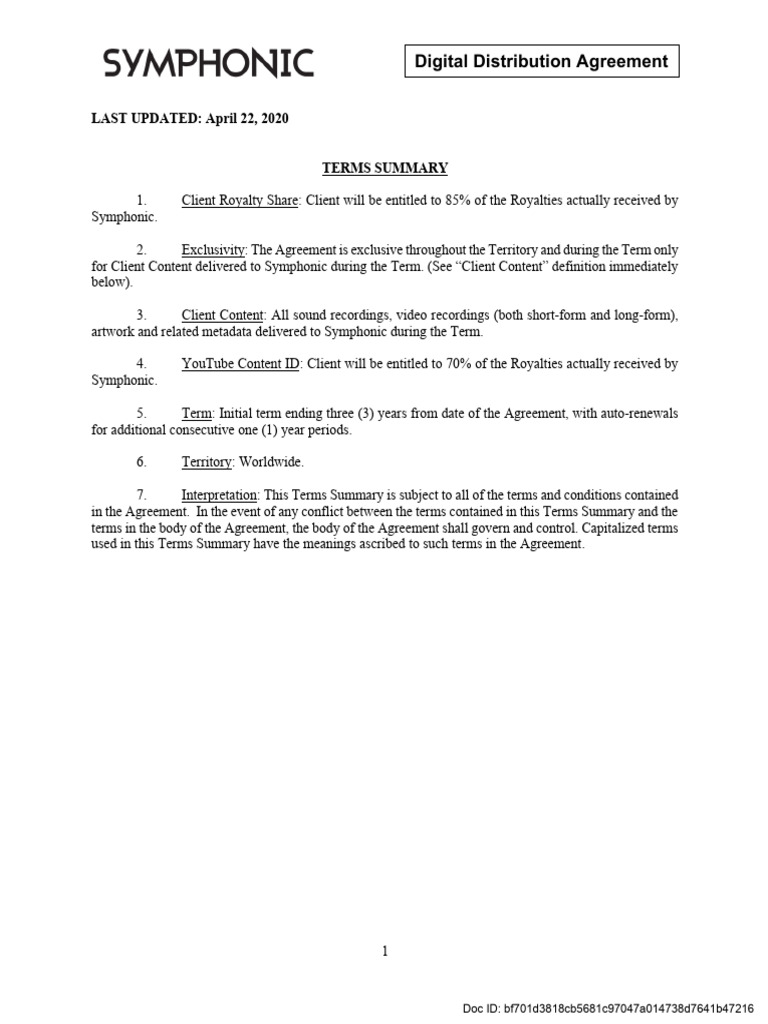 SYMPHONIC

Digital Distribution Agreement

LAST UPDATED: April 22, 2020

TERMS SUMMARY

1. Client Royalty Share: Client will be entitled to 85% of the Royalties actually received by Symphonic.

2. Exclusivity: The Agreement is exclusive throughout the Territory and during the Term only for Client Content delivered to Symphonic during the Term. (See "Client Content" definition immediately below).

3. Client Content: All sound recordings, video recordings (both short-form and long-form), artwork and related metadata delivered to Symphonic during the Term.

4. YouTube Content ID: Client will be entitled to 70% of the Royalties actually received by Symphonic.

5. Term: Initial term ending three (3) years from date of the Agreement, with auto-renewals for additional consecutive one (1) year periods.

6. Territory: Worldwide.

7. Interpretation: This Terms Summary is subject to all of the terms and conditions contained in the Agreement. In the event of any conflict between the terms contained in this Terms Summary and the terms in the body of the Agreement, the body of the Agreement shall govern and control. Capitalized terms used in this Terms Summary have the meanings ascribed to such terms in the Agreement.

1

Doc ID: bf701d3818cb5681c97047a014738d7641b47216